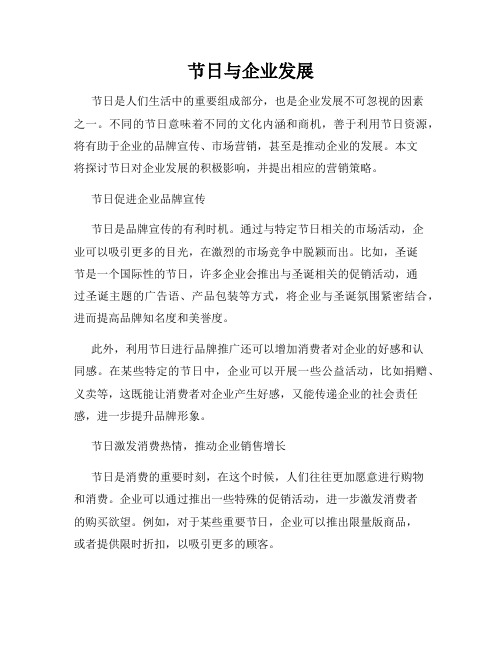 节日与企业发展

节日是人们生活中的重要组成部分，也是企业发展不可忽视的因素之一。不同的节日意味着不同的文化内涵和商机，善于利用节日资源，将有助于企业的品牌宣传、市场营销，甚至是推动企业的发展。本文将探讨节日对企业发展的积极影响，并提出相应的营销策略。

节日促进企业品牌宣传

节日是品牌宣传的有利时机。通过与特定节日相关的市场活动，企业可以吸引更多的目光，在激烈的市场竞争中脱颖而出。比如，圣诞节是一个国际性的节日，许多企业会推出与圣诞相关的促销活动，通过圣诞主题的广告语、产品包装等方式，将企业与圣诞氛围紧密结合，进而提高品牌知名度和美誉度。

此外，利用节日进行品牌推广还可以增加消费者对企业的好感和认同感。在某些特定的节日中，企业可以开展一些公益活动，比如捐赠、义卖等，这既能让消费者对企业产生好感，又能传递企业的社会责任感，进一步提升品牌形象。

节日激发消费热情，推动企业销售增长

节日是消费的重要时刻，在这个时候，人们往往更加愿意进行购物和消费。企业可以通过推出一些特殊的促销活动，进一步激发消费者的购买欲望。例如，对于某些重要节日，企业可以推出限量版商品，或者提供限时折扣，以吸引更多的顾客。